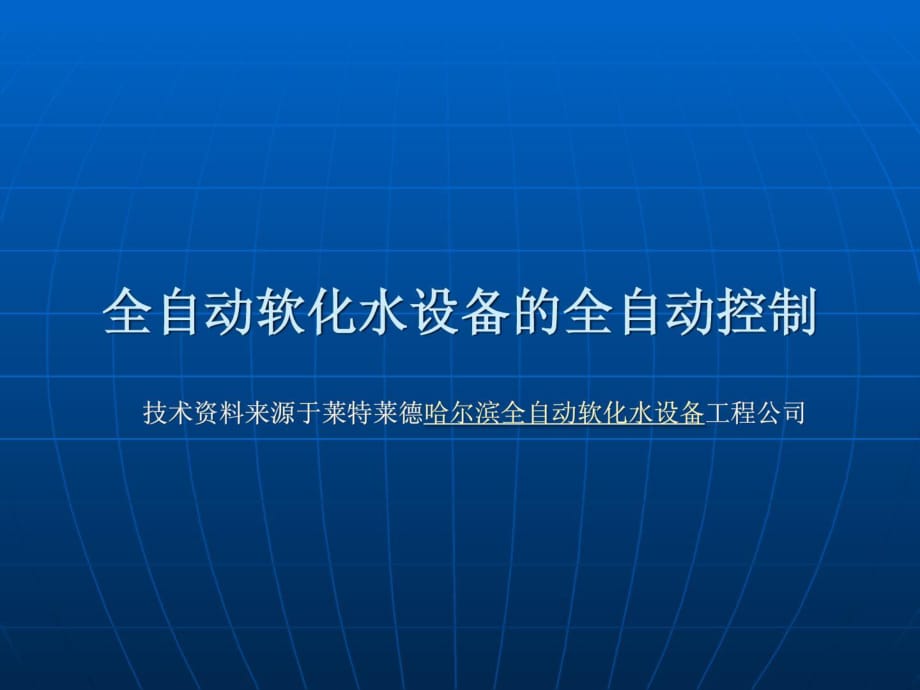 全自动软化水设备的全自动控制

技术资料来源于莱特莱德哈尔滨全自动软化水设备工程公司